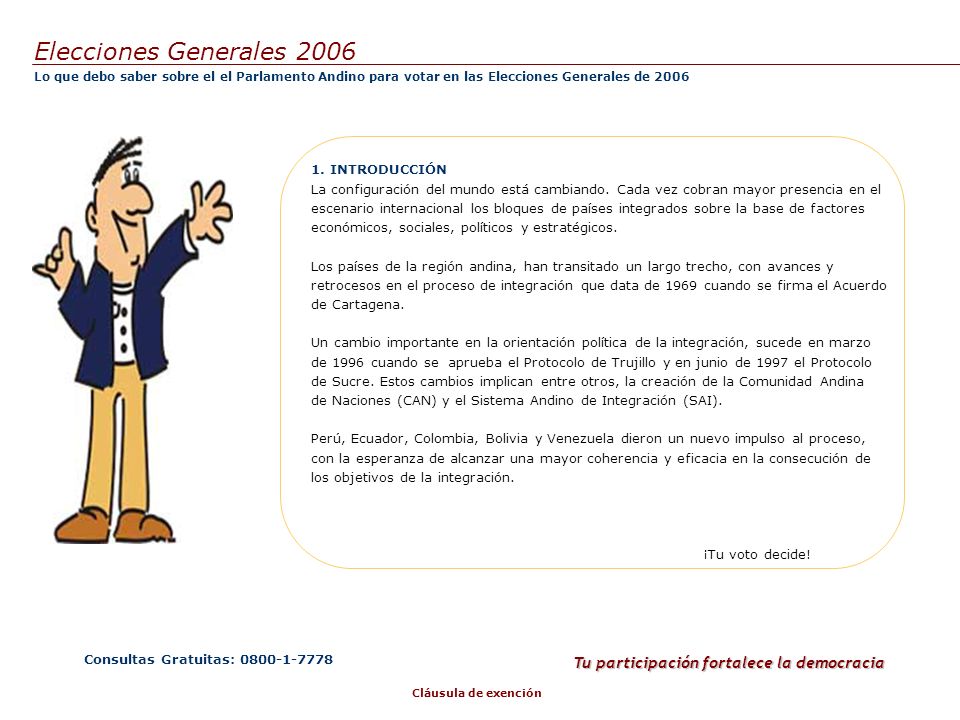 Elecciones Generales 2006
Lo que debo saber sobre el el Parlamento Andino para votar en las Elecciones Generales de 2006

1. INTRODUCCIÓN
La configuración del mundo está cambiando. Cada vez cobran mayor presencia en el escenario internacional los bloques de países integrados sobre la base de factores económicos, sociales, políticos y estratégicos.

Los países de la región andina, han transitado un largo trecho, con avances y retrocesos en el proceso de integración que data de 1969 cuando se firma el Acuerdo de Cartagena.

Un cambio importante en la orientación política de la integración, sucede en marzo de 1996 cuando se aprueba el Protocolo de Trujillo y en junio de 1997 el Protocolo de Sucre. Estos cambios implican entre otros, la creación de la Comunidad Andina de Naciones (CAN) y el Sistema Andino de Integración (SAI).

Perú, Ecuador, Colombia, Bolivia y Venezuela dieron un nuevo impulso al proceso, con la esperanza de alcanzar una mayor coherencia y eficacia en la consecución de los objetivos de la integración.

¡Tu voto decide!

Consultas Gratuitas: 0800-1-7778

Tu participación fortalece la democracia

Cláusula de exención